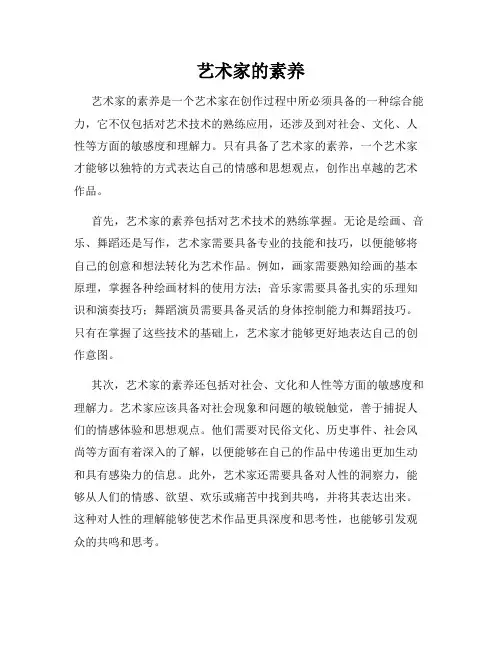 艺术家的素养

艺术家的素养是一个艺术家在创作过程中所必须具备的一种综合能力，它不仅包括对艺术技术的熟练应用，还涉及到对社会、文化、人性等方面的敏感度和理解力。只有具备了艺术家的素养，一个艺术家才能够以独特的方式表达自己的情感和思想观点，创作出卓越的艺术作品。

首先，艺术家的素养包括对艺术技术的熟练掌握。无论是绘画、音乐、舞蹈还是写作，艺术家需要具备专业的技能和技巧，以便能够将自己的创意和想法转化为艺术作品。例如，画家需要熟知绘画的基本原理，掌握各种绘画材料的使用方法；音乐家需要具备扎实的乐理知识和演奏技巧；舞蹈演员需要具备灵活的身体控制能力和舞蹈技巧。只有在掌握了这些技术的基础上，艺术家才能够更好地表达自己的创作意图。

其次，艺术家的素养还包括对社会、文化和人性等方面的敏感度和理解力。艺术家应该具备对社会现象和问题的敏锐触觉，善于捕捉人们的情感体验和思想观点。他们需要对民俗文化、历史事件、社会风尚等方面有着深入的了解，以便能够在自己的作品中传递出更加生动和具有感染力的信息。此外，艺术家还需要具备对人性的洞察力，能够从人们的情感、欲望、欢乐或痛苦中找到共鸣，并将其表达出来。这种对人性的理解能够使艺术作品更具深度和思考性，也能够引发观众的共鸣和思考。